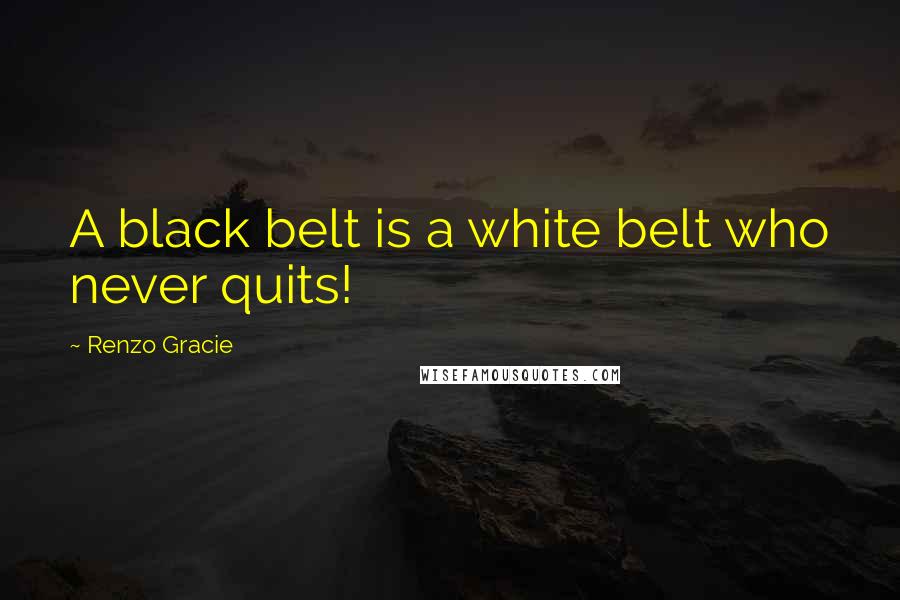 A black belt is a white belt who never quits!

~ Renzo Gracie

WISEFAMOUSQUOTES.COM